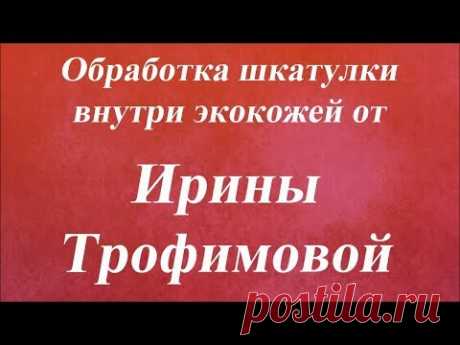 Обработка шкатулки внутри экокожей от

Ирины Трофимовой

postila.ru